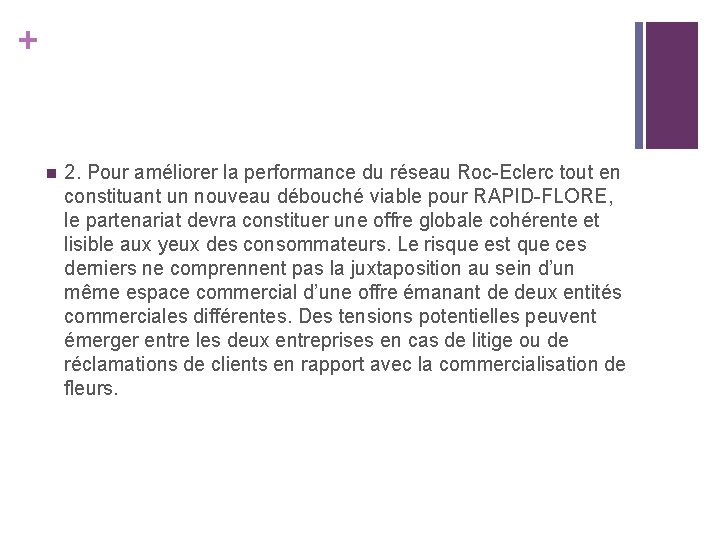 +

2. Pour améliorer la performance du réseau Roc-Eclerc tout en constituant un nouveau débouché viable pour RAPID-FLORE, le partenariat devra constituer une offre globale cohérente et lisible aux yeux des consommateurs. Le risque est que ces derniers ne comprennent pas la juxtaposition au sein d'un même espace commercial d'une offre émanant de deux entités commerciales différentes. Des tensions potentielles peuvent émerger entre les deux entreprises en cas de litige ou de réclamations de clients en rapport avec la commercialisation de fleurs.